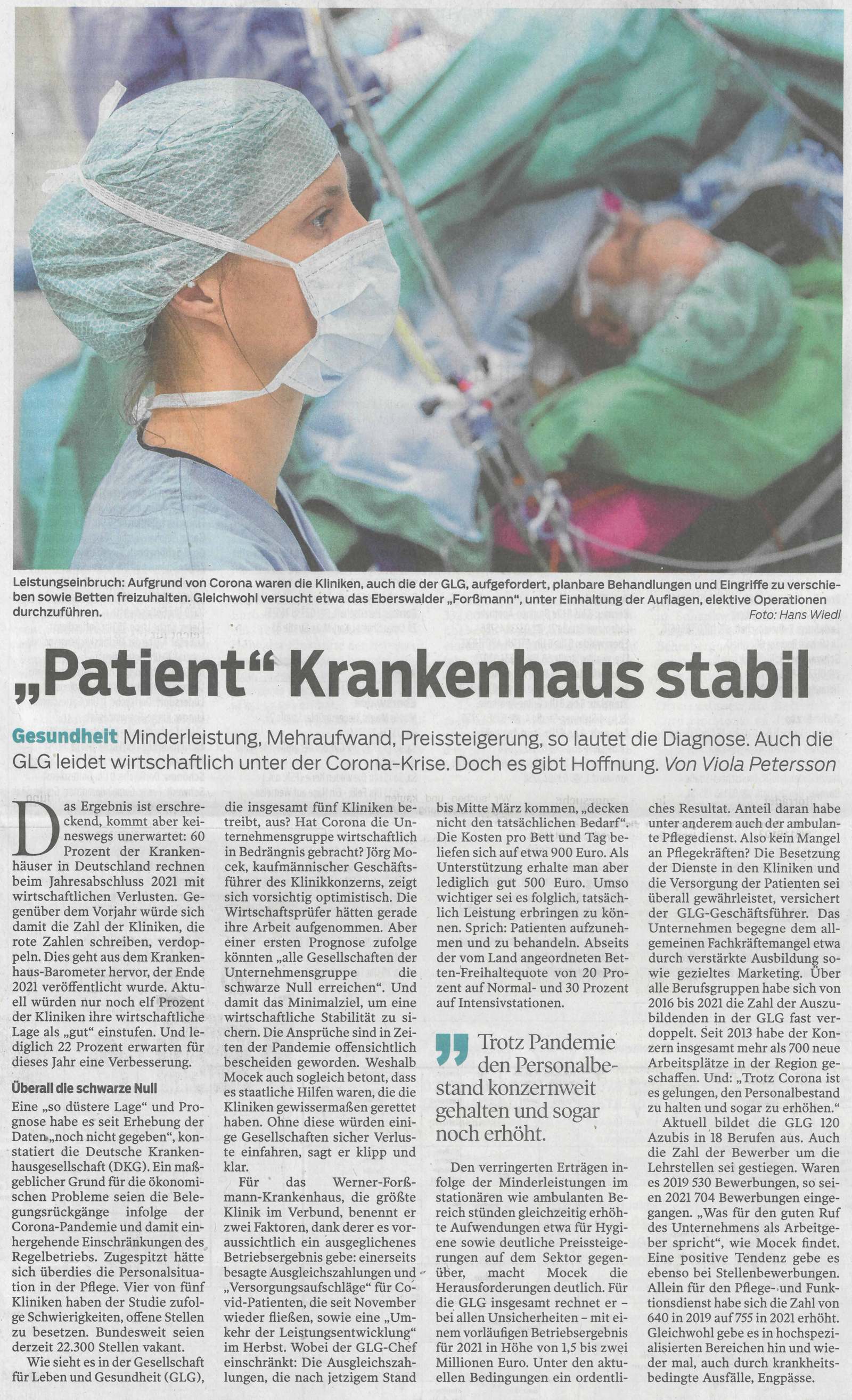 Leistungseinbruch: Aufgrund von Corona waren die Kliniken, auch die der GLG, aufgefordert, planbare Behandlungen und Eingriffe zu verschieben sowie Betten freizuhalten. Gleichwohl versucht etwa das Eberswalder „Forßmann", unter Einhaltung der Auflagen, elektive Operationen durchzuführen. Foto: Hans Wiedl

„Patient" Krankenhaus stabil

Gesundheit Minderleistung, Mehraufwand, Preissteigerung, so lautet die Diagnose. Auch die GLG leidet wirtschaftlich unter der Corona-Krise. Doch es gibt Hoffnung. Von Viola Petersson

Das Ergebnis ist erschreckend, kommt aber keineswegs unerwartet: 60 Prozent der Krankenhäuser in Deutschland rechnen beim Jahresabschluss 2021 mit wirtschaftlichen Verlusten. Gegenüber dem Vorjahr würde sich damit die Zahl der Kliniken, die rote Zahlen schreiben, verdoppeln. Dies geht aus dem Krankenhaus-Barometer hervor, der Ende 2021 veröffentlicht wurde. Aktuell würden nur noch elf Prozent der Kliniken ihre wirtschaftliche Lage als „gut" einstufen. Und lediglich 22 Prozent erwarten für dieses Jahr eine Verbesserung.

Überall die schwarze Null

Eine „so düstere Lage" und Prognose habe es seit Erhebung der Daten „noch nicht gegeben", konstatiert die Deutsche Krankenhausgesellschaft (DKG). Ein maßgeblicher Grund für die ökonomischen Probleme seien die Belegungsrückgänge infolge der Corona-Pandemie und damit einhergehende Einschränkungen des Regelbetriebs. Zugespitzt hätte sich überdies die Personalsituation in der Pflege. Vier von fünf Kliniken haben der Studie zufolge Schwierigkeiten, offene Stellen zu besetzen. Bundesweit seien derzeit 22.300 Stellen vakant.

Wie sieht es in der Gesellschaft für Leben und Gesundheit (GLG), die insgesamt fünf Kliniken betreibt, aus? Hat Corona die Unternehmensgruppe wirtschaftlich in Bedrängnis gebracht? Jörg Mocek, kaufmännischer Geschäftsführer des Klinikkonzerns, zeigt sich vorsichtig optimistisch. Die Wirtschaftsprüfer hätten gerade ihre Arbeit aufgenommen. Aber einer ersten Prognose zufolge könnten „alle Gesellschaften der Unternehmensgruppe die schwarze Null erreichen". Und damit das Minimalziel, um eine wirtschaftliche Stabilität zu sichern. Die Ansprüche sind in Zeiten der Pandemie offensichtlich bescheiden geworden. Weshalb Mocek auch sogleich betont, dass es staatliche Hilfen waren, die die Kliniken gewissermaßen gerettet haben. Ohne diese würden einige Gesellschaften sicher Verluste einfahren, sagt er klipp und klar.

Für das Werner-Forßmann-Krankenhaus, die größte Klinik im Verbund, benennt er zwei Faktoren, dank derer es voraussichtlich ein ausgeglichenes Betriebsergebnis gebe: einerseits besagte Ausgleichszahlungen und „Versorgungsaufschläge" für Covid-Patienten, die seit November wieder fließen, sowie eine „Umkehr der Leistungsentwicklung" im Herbst. Wobei der GLG-Chef einschränkt: Die Ausgleichszahlungen, die nach jetzigem Stand bis Mitte März kommen, „decken nicht den tatsächlichen Bedarf". Die Kosten pro Bett und Tag beliefen sich auf etwa 900 Euro. Als Unterstützung erhalte man aber lediglich gut 500 Euro. Umso wichtiger sei es folglich, tatsächlich Leistung erbringen zu können. Sprich: Patienten aufzunehmen und zu behandeln. Abseits der vom Land angeordneten Betten-Freihaltequote von 20 Prozent auf Normal- und 30 Prozent auf Intensivstationen.

Trotz Pandemie den Personalbestand konzernweit gehalten und sogar noch erhöht.

Den verringerten Erträgen infolge der Minderleistungen im stationären wie ambulanten Bereich stünden gleichzeitig erhöhte Aufwendungen etwa für Hygiene sowie deutliche Preissteigerungen auf dem Sektor gegenüber, macht Mocek die Herausforderungen deutlich. Für die GLG insgesamt rechnet er – bei allen Unsicherheiten – mit einem vorläufigen Betriebsergebnis für 2021 in Höhe von 1,5 bis zwei Millionen Euro. Unter den aktuellen Bedingungen ein ordentliches Resultat. Anteil daran habe unter anderem auch der ambulante Pflegedienst. Also kein Mangel an Pflegekräften? Die Besetzung der Dienste in den Kliniken und die Versorgung der Patienten sei überall gewährleistet, versichert der GLG-Geschäftsführer. Das Unternehmen begegne dem allgemeinen Fachkräftemangel etwa durch verstärkte Ausbildung sowie gezieltes Marketing. Über alle Berufsgruppen habe sich von 2016 bis 2021 die Zahl der Auszubildenden in der GLG fast verdoppelt. Seit 2013 habe der Konzern insgesamt mehr als 700 neue Arbeitsplätze in der Region geschaffen. Und: „Trotz Corona ist es gelungen, den Personalbestand zu halten und sogar zu erhöhen."

Aktuell bildet die GLG 120 Azubis in 18 Berufen aus. Auch die Zahl der Bewerber um die Lehrstellen sei gestiegen. Waren es 2019 530 Bewerbungen, so seien 2021 704 Bewerbungen eingegangen. „Was für den guten Ruf des Unternehmens als Arbeitgeber spricht", wie Mocek findet. Eine positive Tendenz gebe es ebenso bei Stellenbewerbungen. Allein für den Pflege- und Funktionsdienst habe sich die Zahl von 640 in 2019 auf 755 in 2021 erhöht. Gleichwohl gebe es in hochspezialisierten Bereichen hin und wieder mal, auch durch krankheitsbedingte Ausfälle, Engpässe.